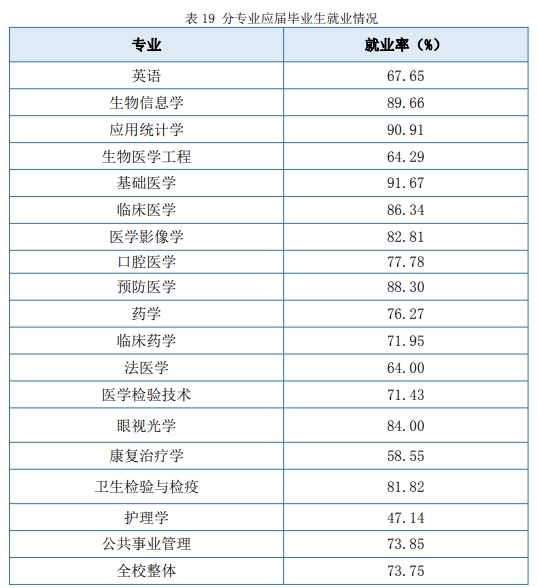 表 19 分专业应届毕业生就业情况

| 专业 | 就业率（%） |
|---|---|
| 英语 | 67.65 |
| 生物信息学 | 89.66 |
| 应用统计学 | 90.91 |
| 生物医学工程 | 64.29 |
| 基础医学 | 91.67 |
| 临床医学 | 86.34 |
| 医学影像学 | 82.81 |
| 口腔医学 | 77.78 |
| 预防医学 | 88.30 |
| 药学 | 76.27 |
| 临床药学 | 71.95 |
| 法医学 | 64.00 |
| 医学检验技术 | 71.43 |
| 眼视光学 | 84.00 |
| 康复治疗学 | 58.55 |
| 卫生检验与检疫 | 81.82 |
| 护理学 | 47.14 |
| 公共事业管理 | 73.85 |
| 全校整体 | 73.75 |